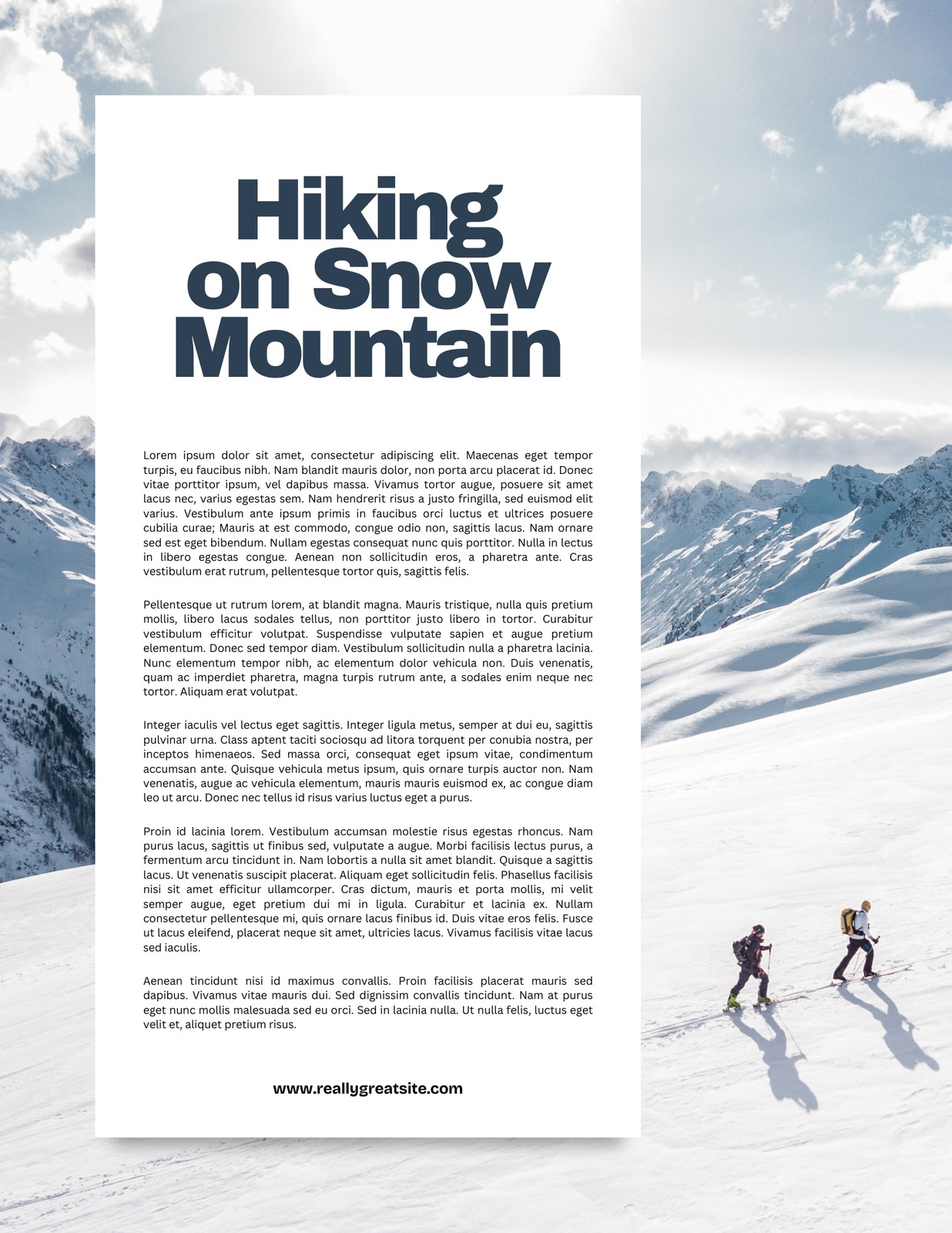 Hiking on Snow Mountain

Lorem ipsum dolor sit amet, consectetur adipiscing elit. Maecenas eget tempor turpis, eu faucibus nibh. Nam blandit mauris dolor, non porta arcu placerat id. Donec vitae porttitor ipsum, vel dapibus massa. Vivamus tortor augue, posuere sit amet lacus nec, varius egestas sem. Nam hendrerit risus a justo fringilla, sed euismod elit varius. Vestibulum ante ipsum primis in faucibus orci luctus et ultrices posuere cubilia curae; Mauris at est commodo, congue odio non, sagittis lacus. Nam ornare sed est eget bibendum. Nullam egestas consequat nunc quis porttitor. Nulla in lectus in libero egestas congue. Aenean non sollicitudin eros, a pharetra ante. Cras vestibulum erat rutrum, pellentesque tortor quis, sagittis felis.

Pellentesque ut rutrum lorem, at blandit magna. Mauris tristique, nulla quis pretium mollis, libero lacus sodales tellus, non porttitor justo libero in tortor. Curabitur vestibulum efficitur volutpat. Suspendisse vulputate sapien et augue pretium elementum. Donec sed tempor diam. Vestibulum sollicitudin nulla a pharetra lacinia. Nunc elementum tempor nibh, ac elementum dolor vehicula non. Duis venenatis, quam ac imperdiet pharetra, magna turpis rutrum ante, a sodales enim neque nec tortor. Aliquam erat volutpat.

Integer iaculis vel lectus eget sagittis. Integer ligula metus, semper at dui eu, sagittis pulvinar urna. Class aptent taciti sociosqu ad litora torquent per conubia nostra, per inceptos himenaeos. Sed massa orci, consequat eget ipsum vitae, condimentum accumsan ante. Quisque vehicula metus ipsum, quis ornare turpis auctor non. Nam venenatis, augue ac vehicula elementum, mauris mauris euismod ex, ac congue diam leo ut arcu. Donec nec tellus id risus varius luctus eget a purus.

Proin id lacinia lorem. Vestibulum accumsan molestie risus egestas rhoncus. Nam purus lacus, sagittis ut finibus sed, vulputate a augue. Morbi facilisis lectus purus, a fermentum arcu tincidunt in. Nam lobortis a nulla sit amet blandit. Quisque a sagittis lacus. Ut venenatis suscipit placerat. Aliquam eget sollicitudin felis. Phasellus facilisis nisi sit amet efficitur ullamcorper. Cras dictum, mauris et porta mollis, mi velit semper augue, eget pretium dui mi in ligula. Curabitur et lacinia ex. Nullam consectetur pellentesque mi, quis ornare lacus finibus id. Duis vitae eros felis. Fusce ut lacus eleifend, placerat neque sit amet, ultricies lacus. Vivamus facilisis vitae lacus sed iaculis.

Aenean tincidunt nisi id maximus convallis. Proin facilisis placerat mauris sed dapibus. Vivamus vitae mauris dui. Sed dignissim convallis tincidunt. Nam at purus eget nunc mollis malesuada sed eu orci. Sed in lacinia nulla. Ut nulla felis, luctus eget velit et, aliquet pretium risus.

www.reallygreatsite.com